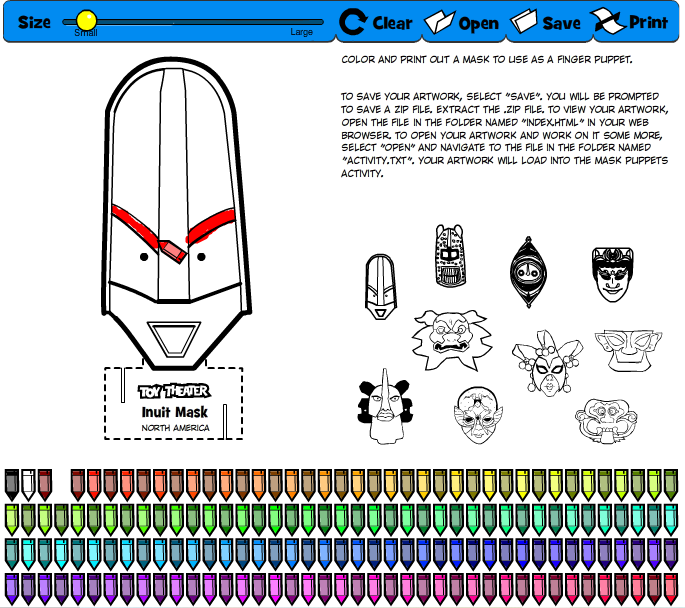 Size
Small
Large
Clear
Open
Save
Print

COLOR AND PRINT OUT A MASK TO USE AS A FINGER PUPPET.

TO SAVE YOUR ARTWORK, SELECT "SAVE". YOU WILL BE PROMPTED TO SAVE A ZIP FILE. EXTRACT THE .ZIP FILE. TO VIEW YOUR ARTWORK, OPEN THE FILE IN THE FOLDER NAMED "INDEX.HTML" IN YOUR WEB BROWSER. TO OPEN YOUR ARTWORK AND WORK ON IT SOME MORE, SELECT "OPEN" AND NAVIGATE TO THE FILE IN THE FOLDER NAMED "ACTIVITY.TXT". YOUR ARTWORK WILL LOAD INTO THE MASK PUPPETS ACTIVITY.

TOY THEATER
Inuit Mask
NORTH AMERICA